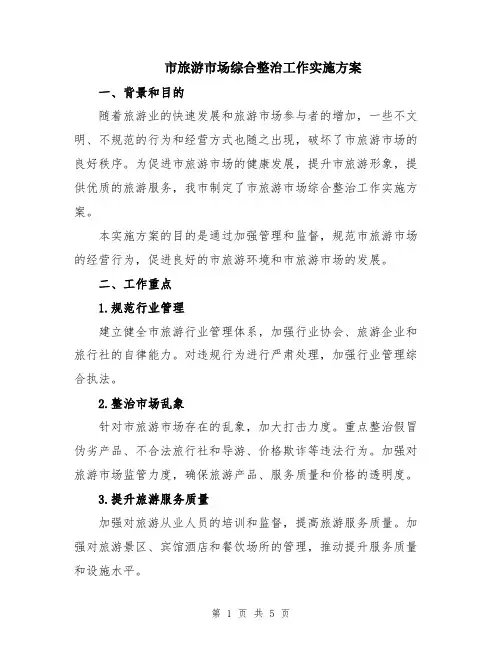 市旅游市场综合整治工作实施方案

一、背景和目的

随着旅游业的快速发展和旅游市场参与者的增加，一些不文明、不规范的行为和经营方式也随之出现，破坏了市旅游市场的良好秩序。为促进市旅游市场的健康发展，提升市旅游形象，提供优质的旅游服务，我市制定了市旅游市场综合整治工作实施方案。

本实施方案的目的是通过加强管理和监督，规范市旅游市场的经营行为，促进良好的市旅游环境和市旅游市场的发展。

二、工作重点

1.规范行业管理

建立健全市旅游行业管理体系，加强行业协会、旅游企业和旅行社的自律能力。对违规行为进行严肃处理，加强行业管理综合执法。

2.整治市场乱象

针对市旅游市场存在的乱象，加大打击力度。重点整治假冒伪劣产品、不合法旅行社和导游、价格欺诈等违法行为。加强对旅游市场监管力度，确保旅游产品、服务质量和价格的透明度。

3.提升旅游服务质量

加强对旅游从业人员的培训和监督，提高旅游服务质量。加强对旅游景区、宾馆酒店和餐饮场所的管理，推动提升服务质量和设施水平。

第 1 页 共 5 页